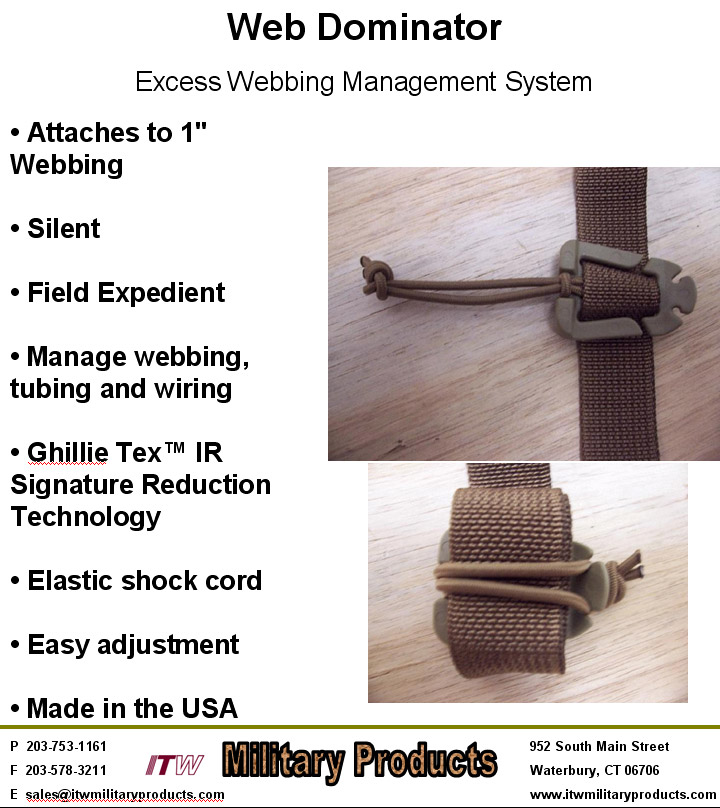 Web Dominator

Excess Webbing Management System

• Attaches to 1" Webbing

• Silent

• Field Expedient

• Manage webbing, tubing and wiring

• Ghillie Tex™ IR Signature Reduction Technology

• Elastic shock cord

• Easy adjustment

• Made in the USA

P 203-753-1161
F 203-578-3211
E sales@itwmilitaryproducts.com

ITW Military Products

952 South Main Street
Waterbury, CT 06706
www.itwmilitaryproducts.com